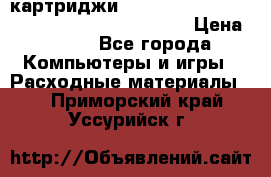 картриджи
Цена
Все города
Компьютеры и игры
Расходные материалы
Приморский край
Уссурийск г

http://Объявлений.сайт